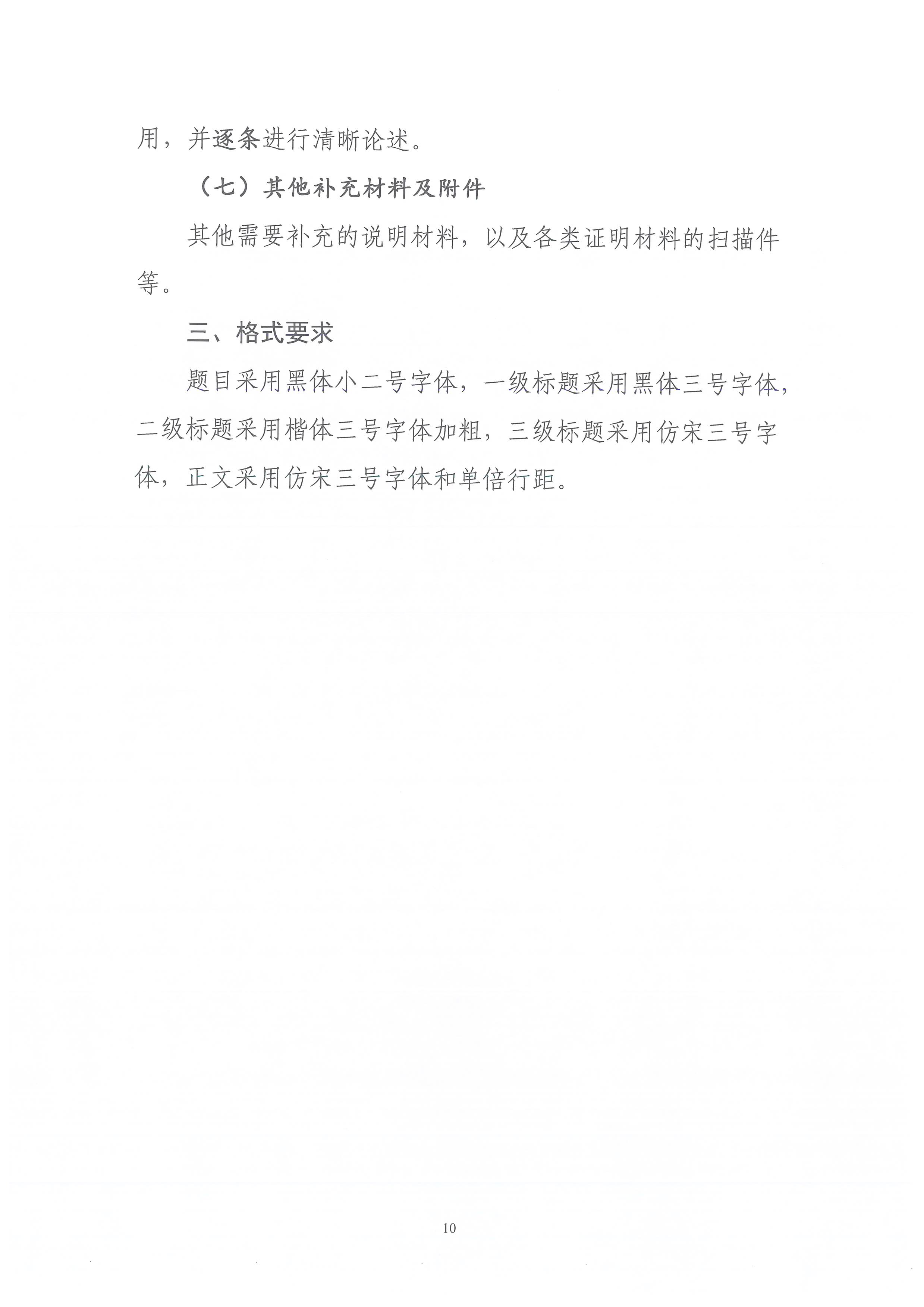 用，并逐条进行清晰论述。

（七）其他补充材料及附件

其他需要补充的说明材料，以及各类证明材料的扫描件等。

三、格式要求

题目采用黑体小二号字体，一级标题采用黑体三号字体，二级标题采用楷体三号字体加粗，三级标题采用仿宋三号字体，正文采用仿宋三号字体和单倍行距。

10